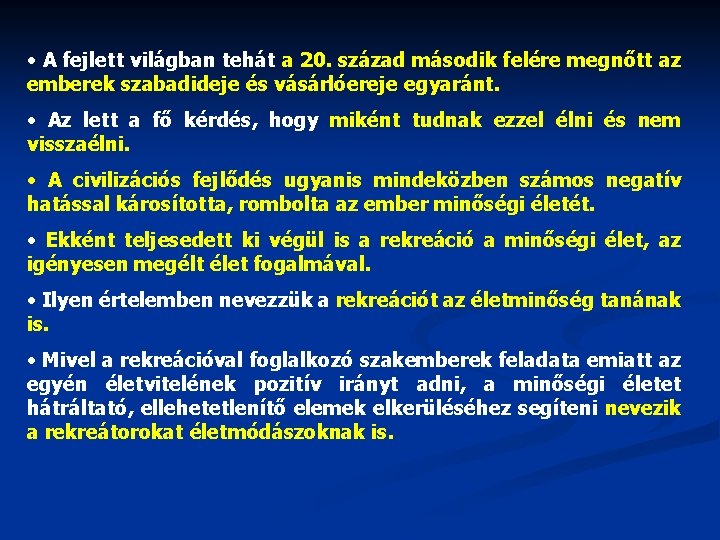 • A fejlett világban tehát a 20. század második felére megnőtt az emberek szabadideje és vásárlóereje egyaránt.

• Az lett a fő kérdés, hogy miként tudnak ezzel élni és nem visszaélni.

• A civilizációs fejlődés ugyanis mindeközben számos negatív hatással károsította, rombolta az ember minőségi életét.

• Ekként teljesedett ki végül is a rekreáció a minőségi élet, az igényesen megélt élet fogalmával.

• Ilyen értelemben nevezzük a rekreációt az életminőség tanának is.

• Mivel a rekreációval foglalkozó szakemberek feladata emiatt az egyén életvitelének pozitív irányt adni, a minőségi életet hátráltató, ellehetetlenítő elemek elkerüléséhez segíteni nevezik a rekreátorokat életmódászoknak is.